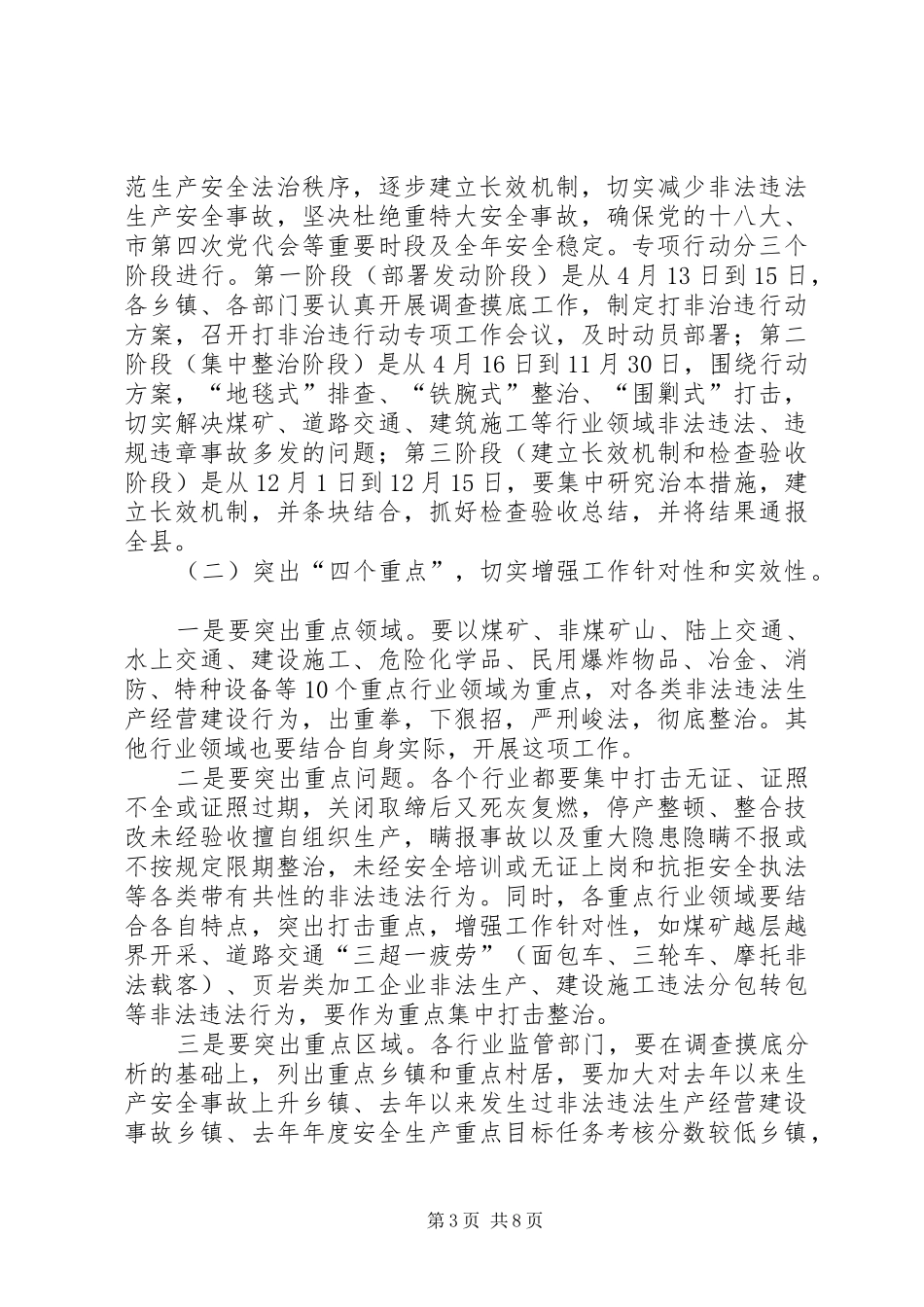 范生产安全法治秩序，逐步建立长效机制，切实减少非法违法生产安全事故，坚决杜绝重特大安全事故，确保党的十八大、市第四次党代会等重要时段及全年安全稳定。专项行动分三个阶段进行。第一阶段（部署发动阶段）是从4月13日到15日，各乡镇、各部门要认真开展调查摸底工作，制定打非治违行动方案，召开打非治违行动专项工作会议，及时动员部署；第二阶段（集中整治阶段）是从4月16日到11月30日，围绕行动方案，“地毯式”排查、“铁腕式”整治、“围剿式”打击，切实解决煤矿、道路交通、建筑施工等行业领域非法违法、违规违章事故多发的问题；第三阶段（建立长效机制和检查验收阶段）是从12月1日到12月15日，要集中研究治本措施，建立长效机制，并条块结合，抓好检查验收总结，并将结果通报全县。

（二）突出“四个重点”，切实增强工作针对性和实效性。

一是要突出重点领域。要以煤矿、非煤矿山、陆上交通、水上交通、建设施工、危险化学品、民用爆炸物品、冶金、消防、特种设备等10个重点行业领域为重点，对各类非法违法生产经营建设行为，出重拳，下狠招，严刑峻法，彻底整治。其他行业领域也要结合自身实际，开展这项工作。

二是要突出重点问题。各个行业都要集中打击无证、证照不全或证照过期，关闭取缔后又死灰复燃，停产整顿、整合技改未经验收擅自组织生产，瞒报事故以及重大隐患隐瞒不报或不按规定限期整治，未经安全培训或无证上岗和抗拒安全执法等各类带有共性的非法违法行为。同时，各重点行业领域要结合各自特点，突出打击重点，增强工作针对性，如煤矿越层越界开采、道路交通“三超一疲劳”（面包车、三轮车、摩托非法载客）、页岩类加工企业非法生产、建设施工违法分包转包等非法违法行为，要作为重点集中打击整治。

三是要突出重点区域。各行业监管部门，要在调查摸底分析的基础上，列出重点乡镇和重点村居，要加大对去年以来生产安全事故上升乡镇、去年以来发生过非法违法生产经营建设事故乡镇、去年年度安全生产重点目标任务考核分数较低乡镇，

第3页 共8页